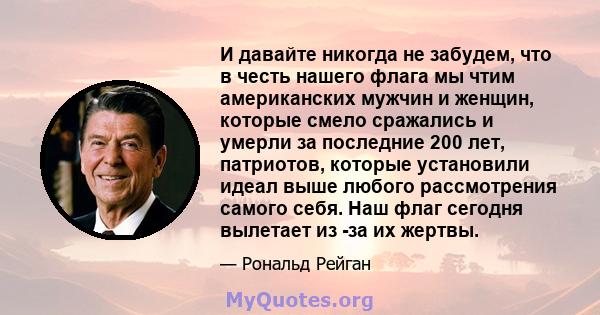 И давайте никогда не забудем, что в честь нашего флага мы чтим американских мужчин и женщин, которые смело сражались и умерли за последние 200 лет, патриотов, которые установили идеал выше любого рассмотрения самого себя. Наш флаг сегодня вылетает из -за их жертвы.

— Рональд Рейган

MyQuotes.org